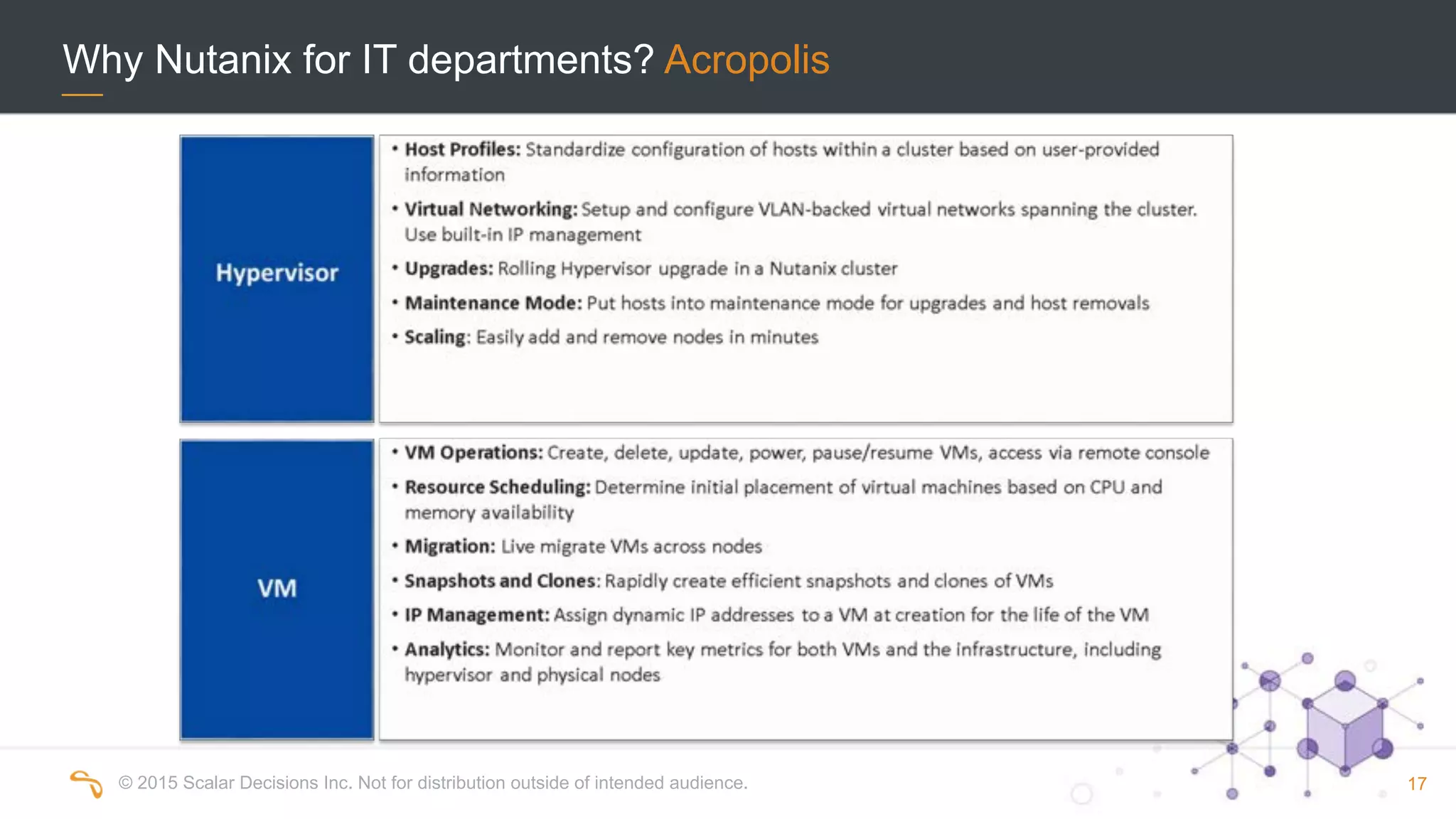 Why Nutanix for IT departments? Acropolis

Hypervisor

• Host Profiles: Standardize configuration of hosts within a cluster based on user-provided information

• Virtual Networking: Setup and configure VLAN-backed virtual networks spanning the cluster. Use built-in IP management

• Upgrades: Rolling Hypervisor upgrade in a Nutanix cluster

• Maintenance Mode: Put hosts into maintenance mode for upgrades and host removals

• Scaling: Easily add and remove nodes in minutes

VM

• VM Operations: Create, delete, update, power, pause/resume VMs, access via remote console

• Resource Scheduling: Determine initial placement of virtual machines based on CPU and memory availability

• Migration: Live migrate VMs across nodes

• Snapshots and Clones: Rapidly create efficient snapshots and clones of VMs

• IP Management: Assign dynamic IP addresses to a VM at creation for the life of the VM

• Analytics: Monitor and report key metrics for both VMs and the infrastructure, including hypervisor and physical nodes

© 2015 Scalar Decisions Inc. Not for distribution outside of intended audience.

17